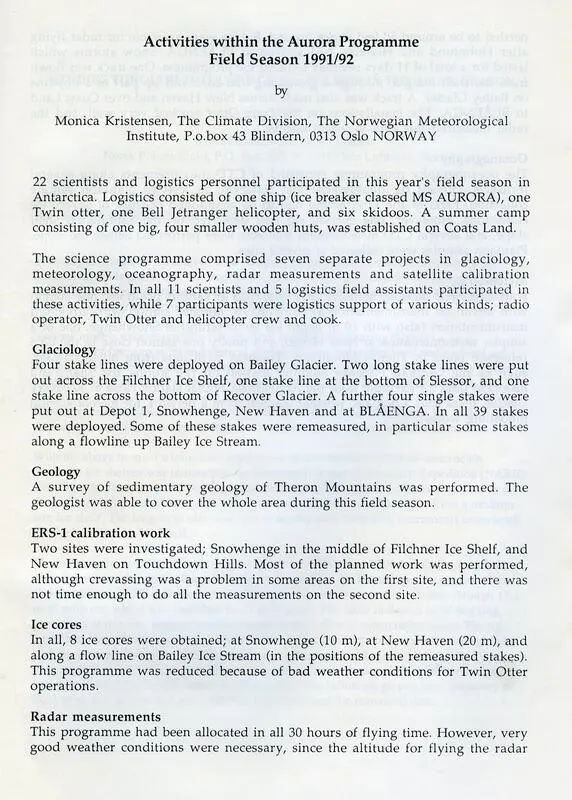 Activities within the Aurora Programme
Field Season 1991/92

by

Monica Kristensen, The Climate Division, The Norwegian Meteorological Institute, P.o.box 43 Blindern, 0313 Oslo NORWAY

22 scientists and logistics personnel participated in this year's field season in Antarctica. Logistics consisted of one ship (ice breaker classed MS AURORA), one Twin otter, one Bell Jetranger helicopter, and six skidoos. A summer camp consisting of one big, four smaller wooden huts, was established on Coats Land.

The science programme comprised seven separate projects in glaciology, meteorology, oceanography, radar measurements and satellite calibration measurements. In all 11 scientists and 5 logistics field assistants participated in these activities, while 7 participants were logistics support of various kinds; radio operator, Twin Otter and helicopter crew and cook.

Glaciology
Four stake lines were deployed on Bailey Glacier. Two long stake lines were put out across the Filchner Ice Shelf, one stake line at the bottom of Slessor, and one stake line across the bottom of Recover Glacier. A further four single stakes were put out at Depot 1, Snowhenge, New Haven and at BLÅENGA. In all 39 stakes were deployed. Some of these stakes were remeasured, in particular some stakes along a flowline up Bailey Ice Stream.

Geology
A survey of sedimentary geology of Theron Mountains was performed. The geologist was able to cover the whole area during this field season.

ERS-1 calibration work
Two sites were investigated; Snowhenge in the middle of Filchner Ice Shelf, and New Haven on Touchdown Hills. Most of the planned work was performed, although crevassing was a problem in some areas on the first site, and there was not time enough to do all the measurements on the second site.

Ice cores
In all, 8 ice cores were obtained; at Snowhenge (10 m), at New Haven (20 m), and along a flow line on Bailey Ice Stream (in the positions of the remeasured stakes). This programme was reduced because of bad weather conditions for Twin Otter operations.

Radar measurements
This programme had been allocated in all 30 hours of flying time. However, very good weather conditions were necessary, since the altitude for flying the radar